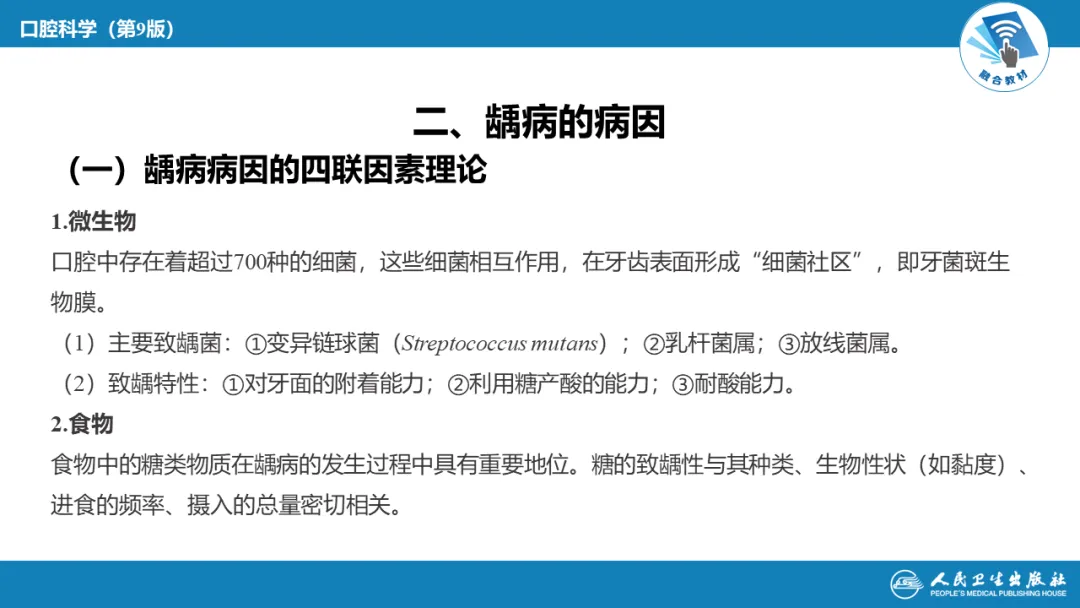 口腔科学（第9版）

融合教材

二、龋病的病因

（一）龋病病因的四联因素理论

1.微生物

口腔中存在着超过700种的细菌，这些细菌相互作用，在牙齿表面形成“细菌社区”，即牙菌斑生物膜。

（1）主要致龋菌：①变异链球菌（Streptococcus mutans）；②乳杆菌属；③放线菌属。

（2）致龋特性：①对牙面的附着能力；②利用糖产酸的能力；③耐酸能力。

2.食物

食物中的糖类物质在龋病的发生过程中具有重要地位。糖的致龋性与其种类、生物性状（如黏度）、进食的频率、摄入的总量密切相关。

人民卫生出版社
PEOPLE'S MEDICAL PUBLISHING HOUSE